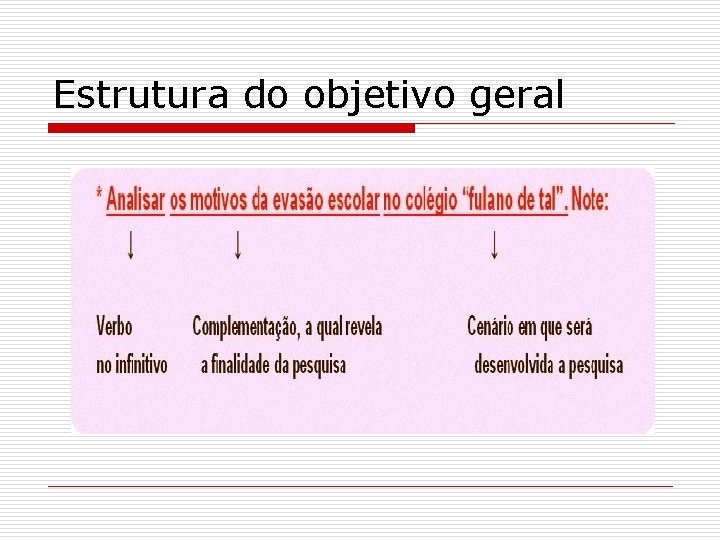 Estrutura do objetivo geral

* Analisar os motivos da evasão escolar no colégio "fulano de tal". Note:

↓

↓

↓

Verbo no infinitivo

Complementação, a qual revela a finalidade da pesquisa

Cenário em que será desenvolvida a pesquisa